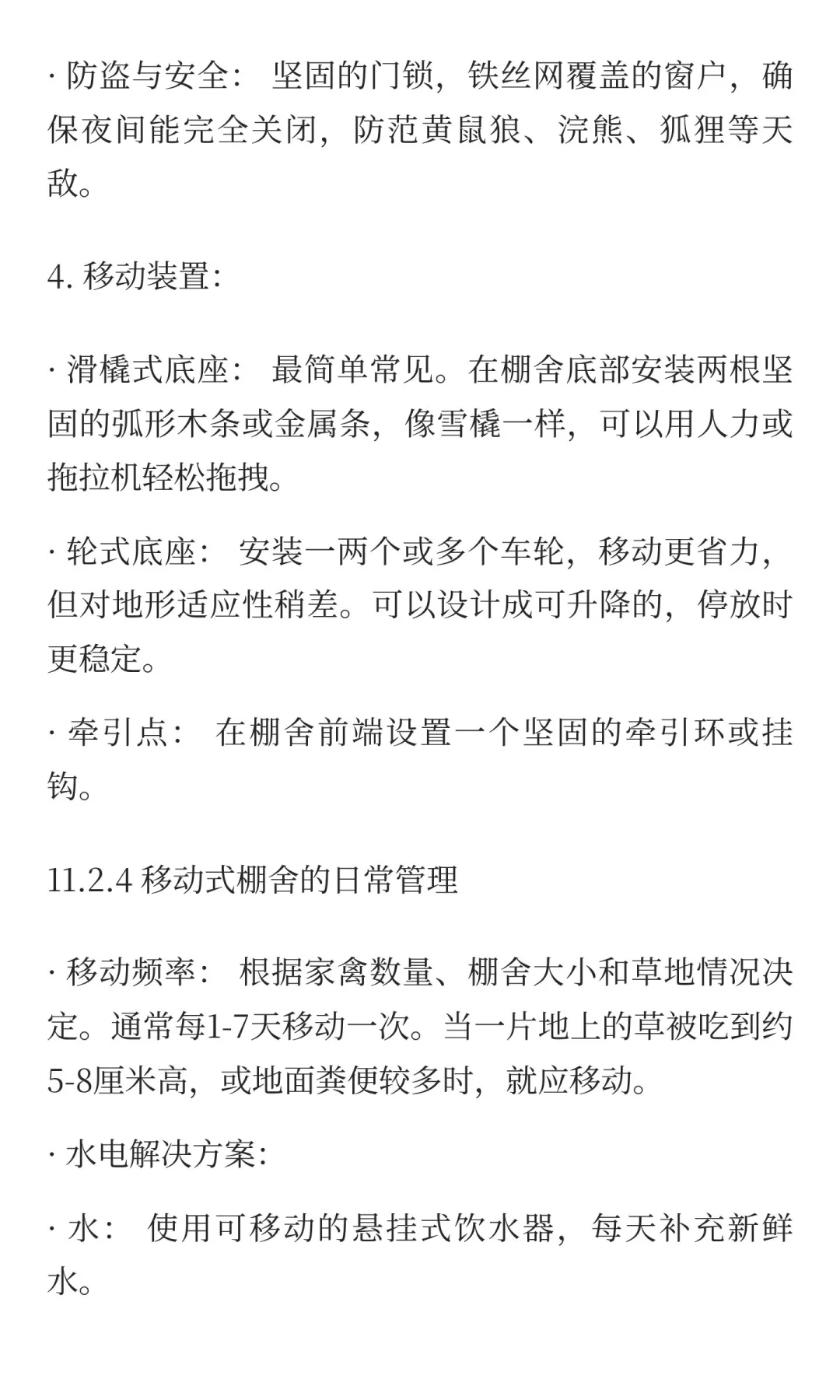 · 防盗与安全： 坚固的门锁，铁丝网覆盖的窗户，确保夜间能完全关闭，防范黄鼠狼、浣熊、狐狸等天敌。

4. 移动装置:

· 滑橇式底座： 最简单常见。在棚舍底部安装两根坚固的弧形木条或金属条，像雪橇一样，可以用人力或拖拉机轻松拖拽。

· 轮式底座： 安装一两个或多个车轮，移动更省力，但对地形适应性稍差。可以设计成可升降的，停放时更稳定。

· 牵引点： 在棚舍前端设置一个坚固的牵引环或挂钩。

11.2.4 移动式棚舍的日常管理

· 移动频率： 根据家禽数量、棚舍大小和草地情况决定。通常每1-7天移动一次。当一片地上的草被吃到约5-8厘米高，或地面粪便较多时，就应移动。

· 水电解决方案:

· 水： 使用可移动的悬挂式饮水器，每天补充新鲜水。